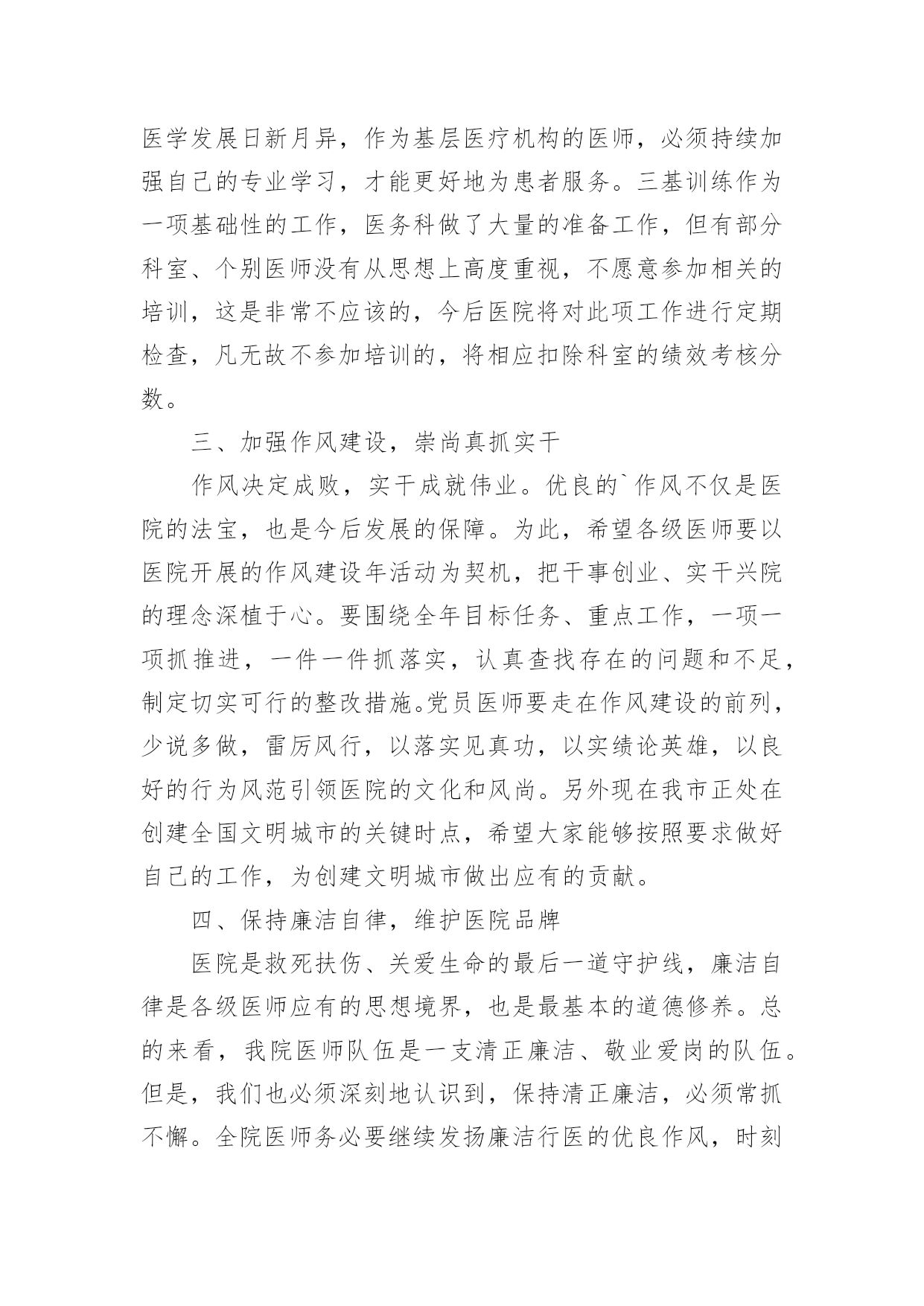 医学发展日新月异，作为基层医疗机构的医师，必须持续加强自己的专业学习，才能更好地为患者服务。三基训练作为一项基础性的工作，医务科做了大量的准备工作，但有部分科室、个别医师没有从思想上高度重视，不愿意参加相关的培训，这是非常不应该的，今后医院将对此项工作进行定期检查，凡无故不参加培训的，将相应扣除科室的绩效考核分数。

三、加强作风建设，崇尚真抓实干

作风决定成败，实干成就伟业。优良的`作风不仅是医院的法宝，也是今后发展的保障。为此，希望各级医师要以医院开展的作风建设年活动为契机，把干事创业、实干兴院的理念深植于心。要围绕全年目标任务、重点工作，一项一项抓推进，一件一件抓落实，认真查找存在的问题和不足，制定切实可行的整改措施。党员医师要走在作风建设的前列，少说多做，雷厉风行，以落实见真功，以实绩论英雄，以良好的行为风范引领医院的文化和风尚。另外现在我市正处在创建全国文明城市的关键时点，希望大家能够按照要求做好自己的工作，为创建文明城市做出应有的贡献。

四、保持廉洁自律，维护医院品牌

医院是救死扶伤、关爱生命的最后一道守护线，廉洁自律是各级医师应有的思想境界，也是最基本的道德修养。总的来看，我院医师队伍是一支清正廉洁、敬业爱岗的队伍。但是，我们也必须深刻地认识到，保持清正廉洁，必须常抓不懈。全院医师务必要继续发扬廉洁行医的优良作风，时刻